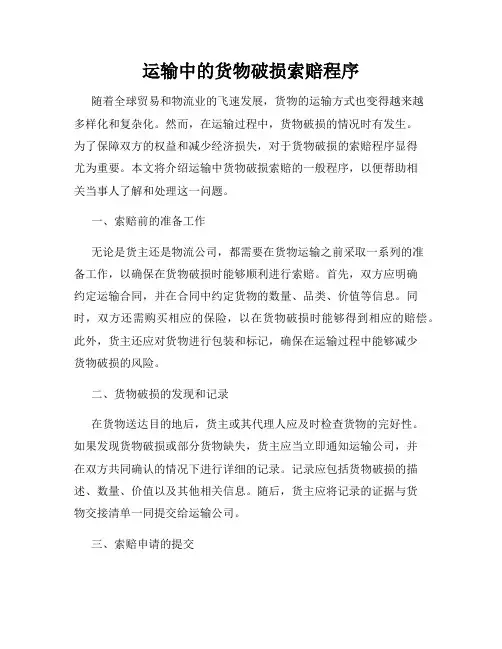 运输中的货物破损索赔程序

随着全球贸易和物流业的飞速发展，货物的运输方式也变得越来越多样化和复杂化。然而，在运输过程中，货物破损的情况时有发生。为了保障双方的权益和减少经济损失，对于货物破损的索赔程序显得尤为重要。本文将介绍运输中货物破损索赔的一般程序，以便帮助相关当事人了解和处理这一问题。

一、索赔前的准备工作

无论是货主还是物流公司，都需要在货物运输之前采取一系列的准备工作，以确保在货物破损时能够顺利进行索赔。首先，双方应明确约定运输合同，并在合同中约定货物的数量、品类、价值等信息。同时，双方还需购买相应的保险，以在货物破损时能够得到相应的赔偿。此外，货主还应对货物进行包装和标记，确保在运输过程中能够减少货物破损的风险。

二、货物破损的发现和记录

在货物送达目的地后，货主或其代理人应及时检查货物的完好性。如果发现货物破损或部分货物缺失，货主应当立即通知运输公司，并在双方共同确认的情况下进行详细的记录。记录应包括货物破损的描述、数量、价值以及其他相关信息。随后，货主应将记录的证据与货物交接清单一同提交给运输公司。

三、索赔申请的提交